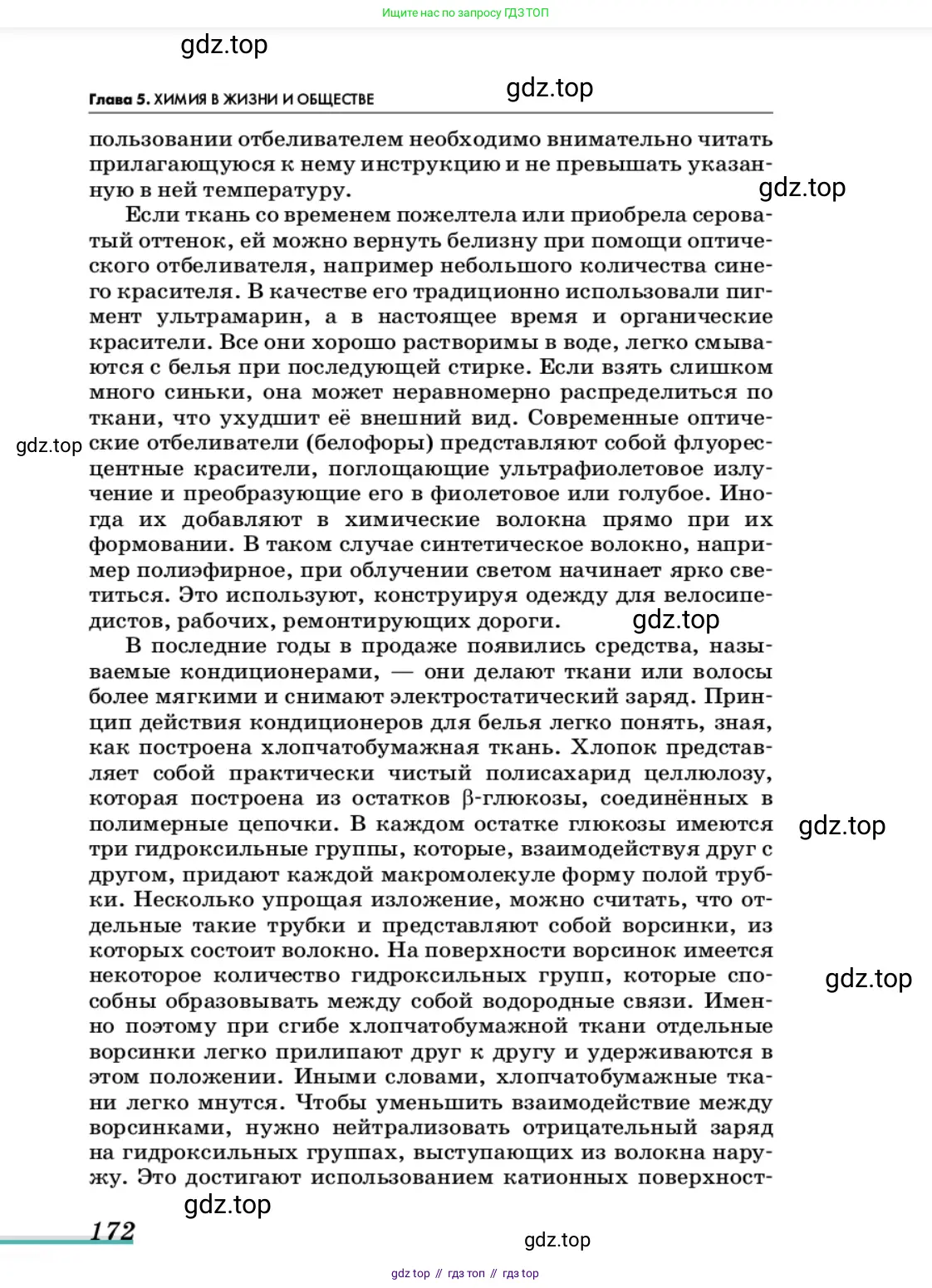 Ищите нас по запросу ГДЗ ТОП

gdz.top

Глава 5. ХИМИЯ В ЖИЗНИ И ОБЩЕСТВЕ

gdz.top

пользовании отбеливателем необходимо внимательно читать прилагающуюся к нему инструкцию и не превышать указанную в ней температуру.

gdz.top

Если ткань со временем пожелтела или приобрела сероватый оттенок, ей можно вернуть белизну при помощи оптического отбеливателя, например небольшого количества синего красителя. В качестве его традиционно использовали пигмент ультрамарин, а в настоящее время и органические красители. Все они хорошо растворимы в воде, легко смываются с белья при последующей стирке. Если взять слишком много синьки, она может неравномерно распределиться по ткани, что ухудшит её внешний вид. Современные оптические отбеливатели (белофоры) представляют собой флуоресцентные красители, поглощающие ультрафиолетовое излучение и преобразующие его в фиолетовое или голубое. Иногда их добавляют в химические волокна прямо при их формовании. В таком случае синтетическое волокно, например полиэфирное, при облучении светом начинает ярко светиться. Это используют, конструируя одежду для велосипедистов, рабочих, ремонтирующих дороги.

gdz.top

gdz.top

В последние годы в продаже появились средства, называемые кондиционерами, — они делают ткани или волосы более мягкими и снимают электростатический заряд. Принцип действия кондиционеров для белья легко понять, зная, как построена хлопчатобумажная ткань. Хлопок представляет собой практически чистый полисахарид целлюлозу, которая построена из остатков β-глюкозы, соединённых в полимерные цепочки. В каждом остатке глюкозы имеются три гидроксильные группы, которые, взаимодействуя друг с другом, придают каждой макромолекуле форму полой трубки. Несколько упрощая изложение, можно считать, что отдельные такие трубки и представляют собой ворсинки, из которых состоит волокно. На поверхности ворсинок имеется некоторое количество гидроксильных групп, которые способны образовывать между собой водородные связи. Именно поэтому при сгибе хлопчатобумажной ткани отдельные ворсинки легко прилипают друг к другу и удерживаются в этом положении. Иными словами, хлопчатобумажные ткани легко мнутся. Чтобы уменьшить взаимодействие между ворсинками, нужно нейтрализовать отрицательный заряд на гидроксильных группах, выступающих из волокна наружу. Это достигают использованием катионных поверхност-

gdz.top

gdz.top

gdz.top

172

gdz.top

gdz top // гдз топ // гдз top